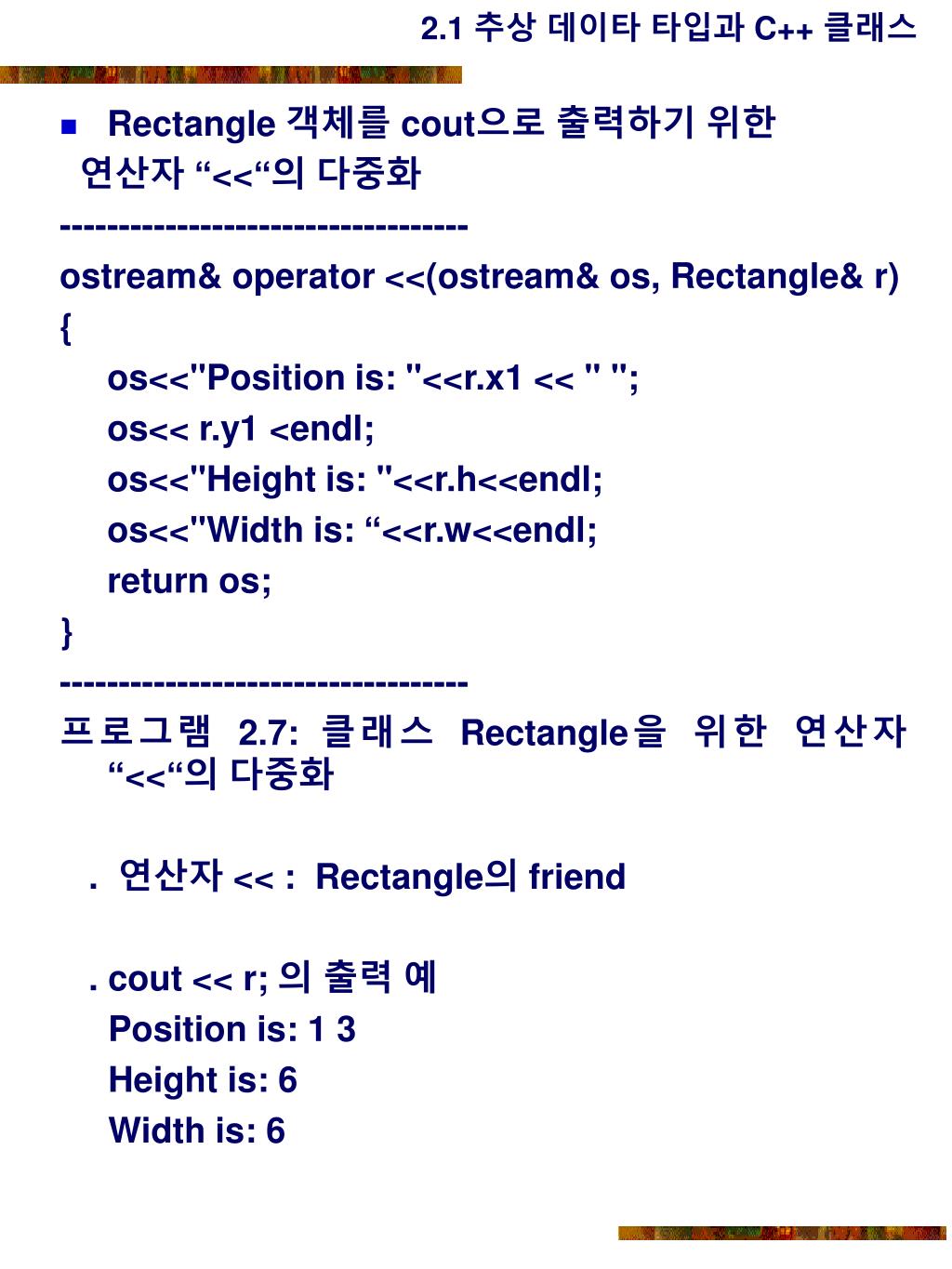 2.1 추상 데이타 타입과 C++ 클래스

Rectangle 객체를 cout으로 출력하기 위한 연산자 “<<“의 다중화

----------------------------------

ostream& operator <<(ostream& os, Rectangle& r)

{

os<<"Position is: "<<r.x1 << " ";

os<< r.y1 <endl;

os<<"Height is: "<<r.h<<endl;

os<<"Width is: “<<r.w<<endl;

return os;

}

----------------------------------

프로그램 2.7: 클래스 Rectangle을 위한 연산자 “<<“의 다중화

. 연산자 << : Rectangle의 friend

. cout << r; 의 출력 예

Position is: 1 3

Height is: 6

Width is: 6